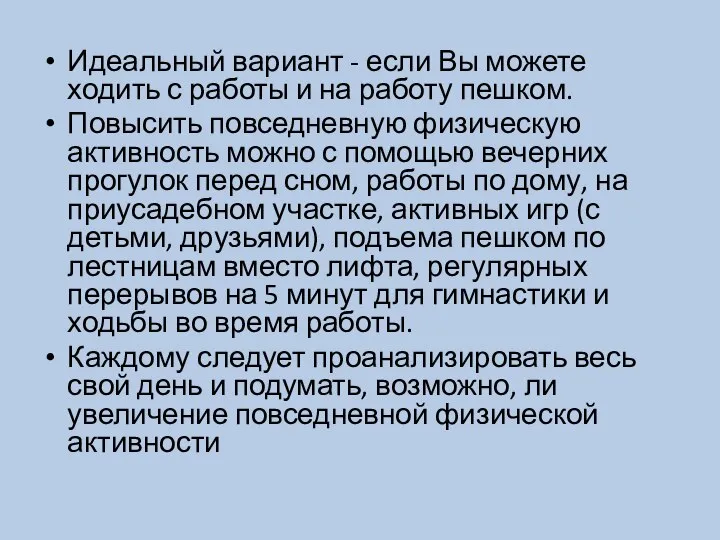 • Идеальный вариант - если Вы можете ходить с работы и на работу пешком.

• Повысить повседневную физическую активность можно с помощью вечерних прогулок перед сном, работы по дому, на приусадебном участке, активных игр (с детьми, друзьями), подъема пешком по лестницам вместо лифта, регулярных перерывов на 5 минут для гимнастики и ходьбы во время работы.

• Каждому следует проанализировать весь свой день и подумать, возможно, ли увеличение повседневной физической активности